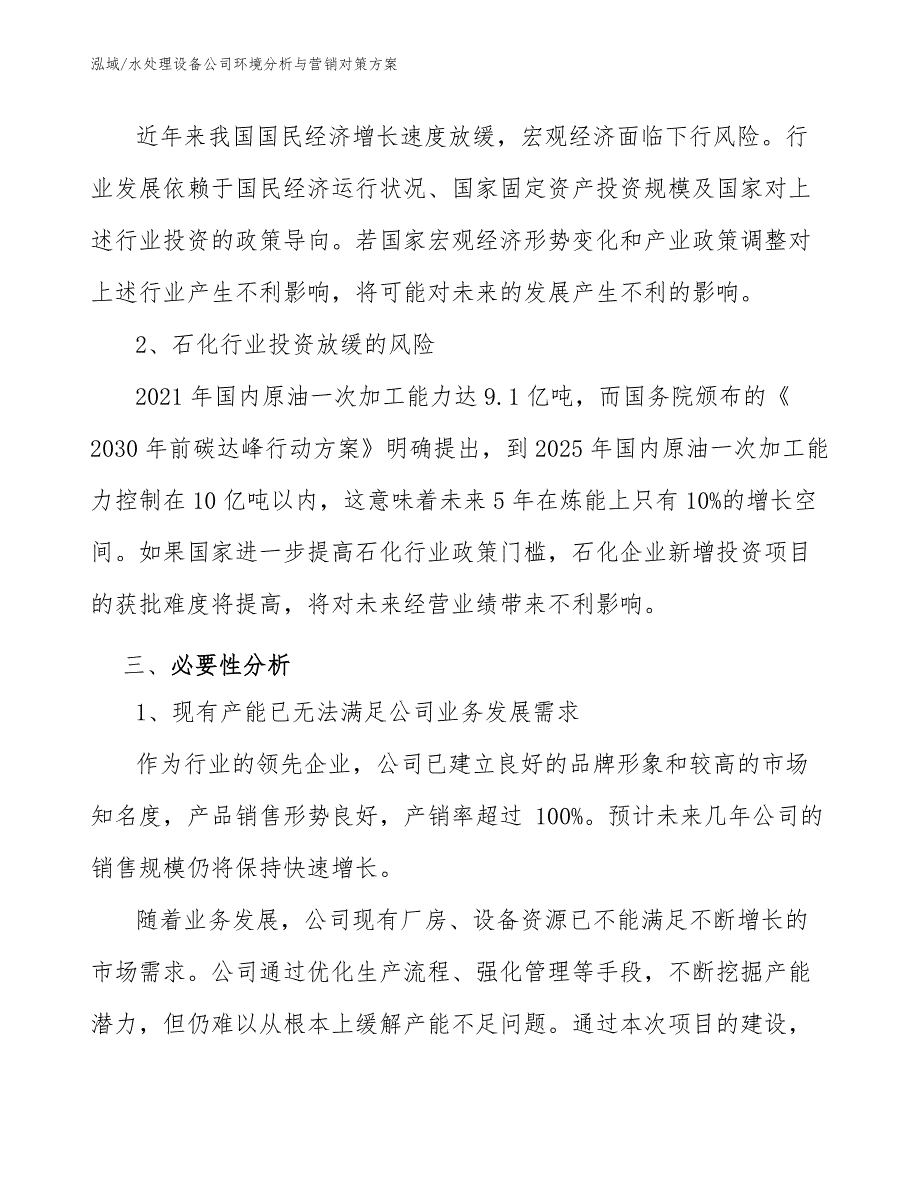 泓域/水处理设备公司环境分析与营销对策方案

近年来我国国民经济增长速度放缓，宏观经济面临下行风险。行业发展依赖于国民经济运行状况、国家固定资产投资规模及国家对上述行业投资的政策导向。若国家宏观经济形势变化和产业政策调整对上述行业产生不利影响，将可能对未来的发展产生不利的影响。

2、石化行业投资放缓的风险

2021 年国内原油一次加工能力达 9.1 亿吨，而国务院颁布的《2030 年前碳达峰行动方案》明确提出，到 2025 年国内原油一次加工能力控制在 10 亿吨以内，这意味着未来 5 年在炼能上只有 10%的增长空间。如果国家进一步提高石化行业政策门槛，石化企业新增投资项目的获批难度将提高，将对未来经营业绩带来不利影响。

三、必要性分析

1、现有产能已无法满足公司业务发展需求

作为行业的领先企业，公司已建立良好的品牌形象和较高的市场知名度，产品销售形势良好，产销率超过 100%。预计未来几年公司的销售规模仍将保持快速增长。

随着业务发展，公司现有厂房、设备资源已不能满足不断增长的市场需求。公司通过优化生产流程、强化管理等手段，不断挖掘产能潜力，但仍难以从根本上缓解产能不足问题。通过本次项目的建设，